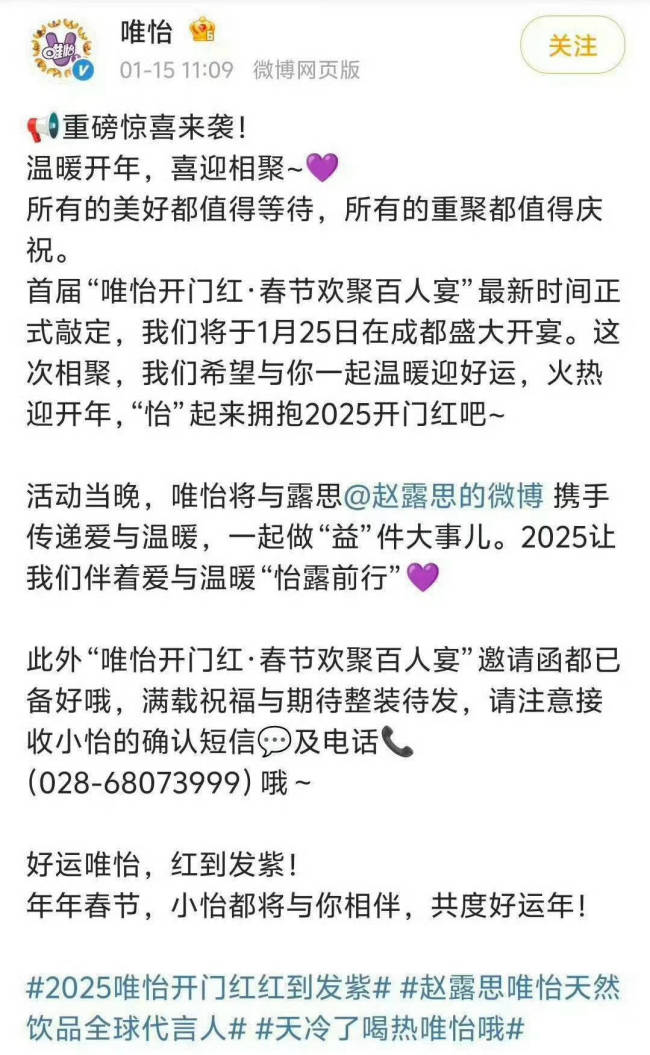 唯怡
01-15 11:09 微博网页版
关注

重磅惊喜来袭！
温暖开年，喜迎相聚~
所有的美好都值得等待，所有的重聚都值得庆祝。
首届“唯怡开门红·春节欢聚百人宴”最新时间正式敲定，我们将于1月25日在成都盛大开宴。这次相聚，我们希望与你一起温暖迎好运，火热迎开年，“怡”起来拥抱2025开门红吧~

活动当晚，唯怡将与露思@赵露思的微博 携手传递爱与温暖，一起做“益”件大事儿。2025让我们伴着爱与温暖“怡露前行”

此外“唯怡开门红·春节欢聚百人宴”邀请函都已备好哦，满载祝福与期待整装待发，请注意接收小怡的确认短信及电话
(028-68073999) 哦~

好运唯怡，红到发紫！
年年春节，小怡都将与你相伴，共度好运年！

#2025唯怡开门红红到发紫# #赵露思唯怡天然饮品全球代言人# #天冷了喝热唯怡哦#